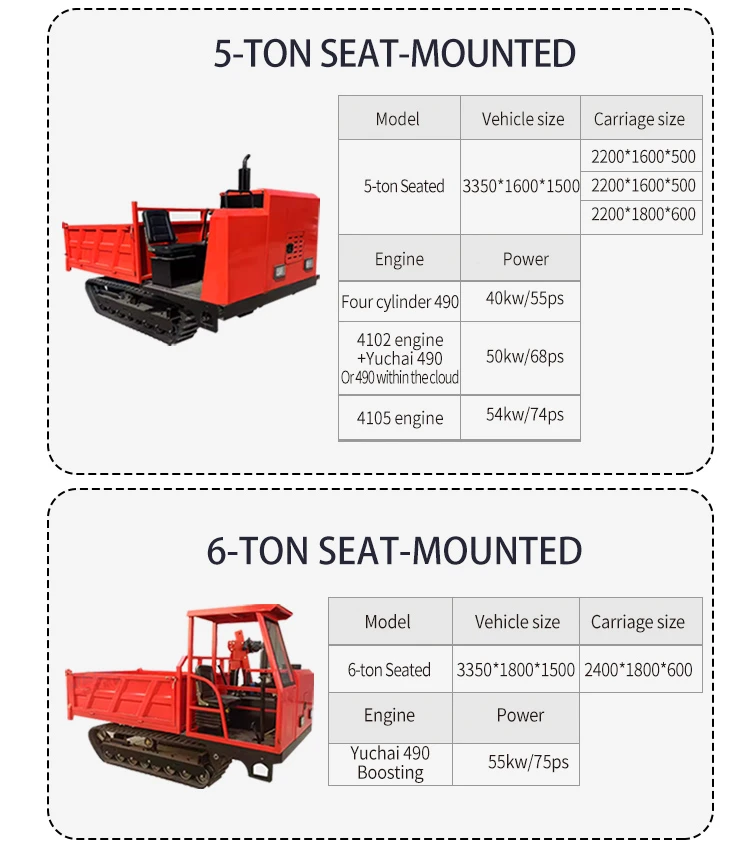 5-TON SEAT-MOUNTED

| Model | Vehicle size | Carriage size |
|---|---|---|
| 5-ton Seated | 3350*1600*1500 | 2200*1600*500 |
| | | 2200*1600*500 |
| | | 2200*1800*600 |

| Engine | Power |
|---|---|
| Four cylinder 490 | 40kw/55ps |
| 4102 engine +Yuchai 490 Or 490 within the cloud | 50kw/68ps |
| 4105 engine | 54kw/74ps |

6-TON SEAT-MOUNTED

| Model | Vehicle size | Carriage size |
|---|---|---|
| 6-ton Seated | 3350*1800*1500 | 2400*1800*600 |

| Engine | Power |
|---|---|
| Yuchai 490 Boosting | 55kw/75ps |